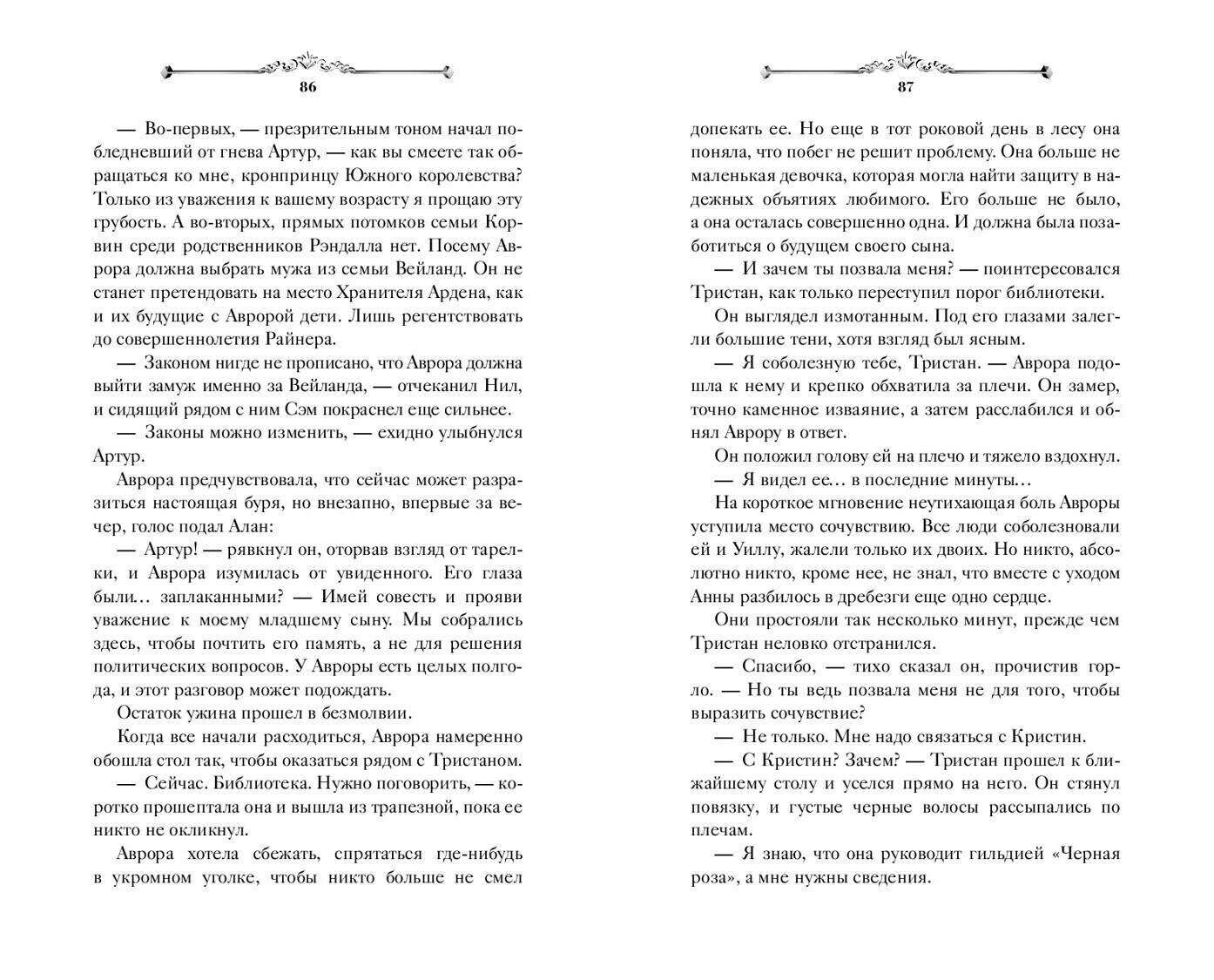 86

— Во-первых, — презрительным тоном начал побледневший от гнева Артур, — как вы смеете так обращаться ко мне, кронпринцу Южного королевства? Только из уважения к вашему возрасту я прощаю эту грубость. А во-вторых, прямых потомков семьи Корвин среди родственников Рэндалла нет. Посему Аврора должна выбрать мужа из семьи Вейланд. Он не станет претендовать на место Хранителя Ардена, как и их будущие с Авророй дети. Лишь регентствовать до совершеннолетия Райнера.

— Законом нигде не прописано, что Аврора должна выйти замуж именно за Вейланда, — отчеканил Нил, и сидящий рядом с ним Сэм покраснел еще сильнее.

— Законы можно изменить, — ехидно улыбнулся Артур.

Аврора предчувствовала, что сейчас может разразиться настоящая буря, но внезапно, впервые за вечер, голос подал Алан:

— Артур! — рявкнул он, оторвав взгляд от тарелки, и Аврора изумилась от увиденного. Его глаза были… заплаканными? — Имей совесть и прояви уважение к моему младшему сыну. Мы собрались здесь, чтобы почтить его память, а не для решения политических вопросов. У Авроры есть целых полгода, и этот разговор может подождать.

Остаток ужина прошел в безмолвии.

Когда все начали расходиться, Аврора намеренно обошла стол так, чтобы оказаться рядом с Тристаном.

— Сейчас. Библиотека. Нужно поговорить, — коротко прошептала она и вышла из трапезной, пока ее никто не окликнул.

Аврора хотела сбежать, спрятаться где-нибудь в укромном уголке, чтобы никто больше не смел

87

допекать ее. Но еще в тот роковой день в лесу она поняла, что побег не решит проблему. Она больше не маленькая девочка, которая могла найти защиту в надежных объятиях любимого. Его больше не было, а она осталась совершенно одна. И должна была позаботиться о будущем своего сына.

— И зачем ты позвала меня? — поинтересовался Тристан, как только переступил порог библиотеки.

Он выглядел измотанным. Под его глазами залегли большие тени, хотя взгляд был ясным.

— Я соболезную тебе, Тристан. — Аврора подошла к нему и крепко обхватила за плечи. Он замер, точно каменное изваяние, а затем расслабился и обнял Аврору в ответ.

Он положил голову ей на плечо и тяжело вздохнул.

— Я видел ее… в последние минуты…

На короткое мгновение неутихающая боль Авроры уступила место сочувствию. Все люди соболезновали ей и Уиллу, жалели только их двоих. Но никто, абсолютно никто, кроме нее, не знал, что вместе с уходом Анны разбилось в дребезги еще одно сердце.

Они простояли так несколько минут, прежде чем Тристан неловко отстранился.

— Спасибо, — тихо сказал он, прочистив горло. — Но ты ведь позвала меня не для того, чтобы выразить сочувствие?

— Не только. Мне надо связаться с Кристин.

— С Кристин? Зачем? — Тристан прошел к ближайшему столу и уселся прямо на него. Он стянул повязку, и густые черные волосы рассыпались по плечам.

— Я знаю, что она руководит гильдией «Черная роза», а мне нужны сведения.